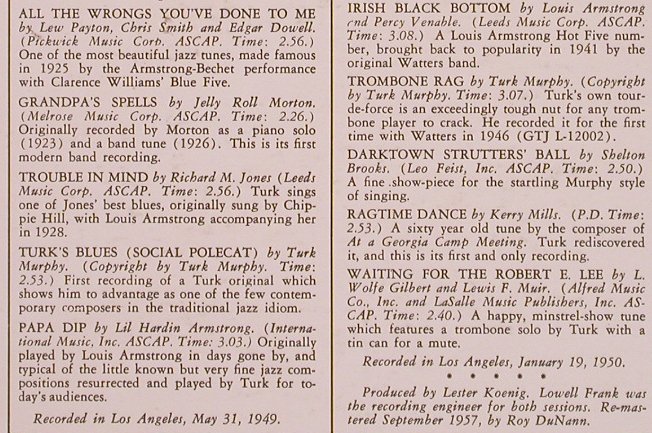 ALL THE WRONGS YOU'VE DONE TO ME by Lew Payton, Chris Smith and Edgar Dowell. (Pickwick Music Corp. ASCAP. Time: 2.56.) One of the most beautiful jazz tunes, made famous in 1925 by the Armstrong-Bechet performance with Clarence Williams' Blue Five.

GRANDPA'S SPELLS by Jelly Roll Morton. (Melrose Music Corp. ASCAP. Time: 2.26.) Originally recorded by Morton as a piano solo (1923) and a band tune (1926). This is its first modern band recording.

TROUBLE IN MIND by Richard M. Jones (Leeds Music Corp. ASCAP. Time: 2.56.) Turk sings one of Jones' best blues, originally sung by Chippie Hill, with Louis Armstrong accompanying her in 1928.

TURK'S BLUES (SOCIAL POLECAT) by Turk Murphy. (Copyright by Turk Murphy. Time: 2.53.) First recording of a Turk original which shows him to advantage as one of the few contemporary composers in the traditional jazz idiom.

PAPA DIP by Lil Hardin Armstrong. (International Music, Inc. ASCAP. Time: 3.03.) Originally played by Louis Armstrong in days gone by, and typical of the little known but very fine jazz compositions resurrected and played by Turk for today's audiences.

Recorded in Los Angeles, May 31, 1949.

IRISH BLACK BOTTOM by Louis Armstrong and Percy Venable. (Leeds Music Corp. ASCAP. Time: 3.08.) A Louis Armstrong Hot Five number, brought back to popularity in 1941 by the original Watters band.

TROMBONE RAG by Turk Murphy. (Copyright by Turk Murphy. Time: 3.07.) Turk's own tour-de-force is an exceedingly tough nut for any trombone player to crack. He recorded it for the first time with Watters in 1946 (GTJ L-12002).

DARKTOWN STRUTTERS' BALL by Shelton Brooks. (Leo Feist, Inc. ASCAP. Time: 2.50.) A fine show-piece for the startling Murphy style of singing.

RAGTIME DANCE by Kerry Mills. (P.D. Time: 2.53.) A sixty year old tune by the composer of At a Georgia Camp Meeting. Turk rediscovered it, and this is its first and only recording.

WAITING FOR THE ROBERT E. LEE by L. Wolfe Gilbert and Lewis F. Muir. (Alfred Music Co., Inc. and LaSalle Music Publishers, Inc. ASCAP. Time: 2.40.) A happy, minstrel-show tune which features a trombone solo by Turk with a tin can for a mute.

Recorded in Los Angeles, January 19, 1950.

• • • • •

Produced by Lester Koenig. Lowell Frank was the recording engineer for both sessions. Re-mastered September 1957, by Roy DuNann.